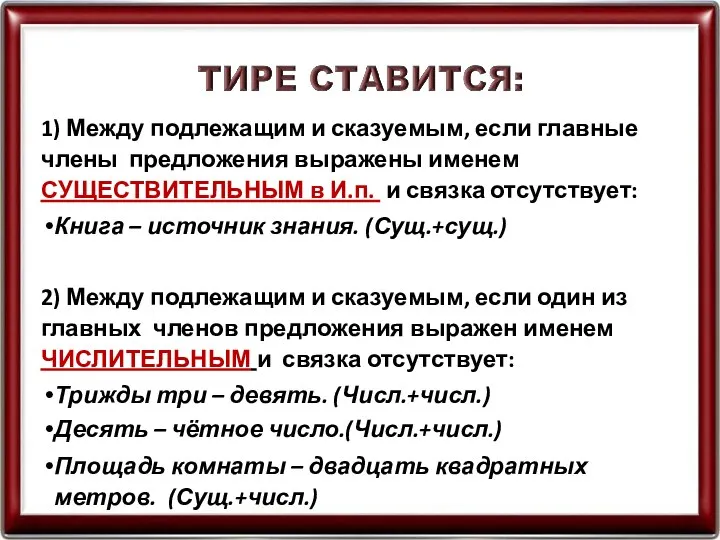 ТИРЕ СТАВИТСЯ:

1) Между подлежащим и сказуемым, если главные члены предложения выражены именем СУЩЕСТВИТЕЛЬНЫМ в И.п. и связка отсутствует:

•Книга – источник знания. (Сущ.+сущ.)

2) Между подлежащим и сказуемым, если один из главных членов предложения выражен именем ЧИСЛИТЕЛЬНЫМ и связка отсутствует:

•Трижды три – девять. (Числ.+числ.)

•Десять – чётное число.(Числ.+числ.)

•Площадь комнаты – двадцать квадратных метров. (Сущ.+числ.)